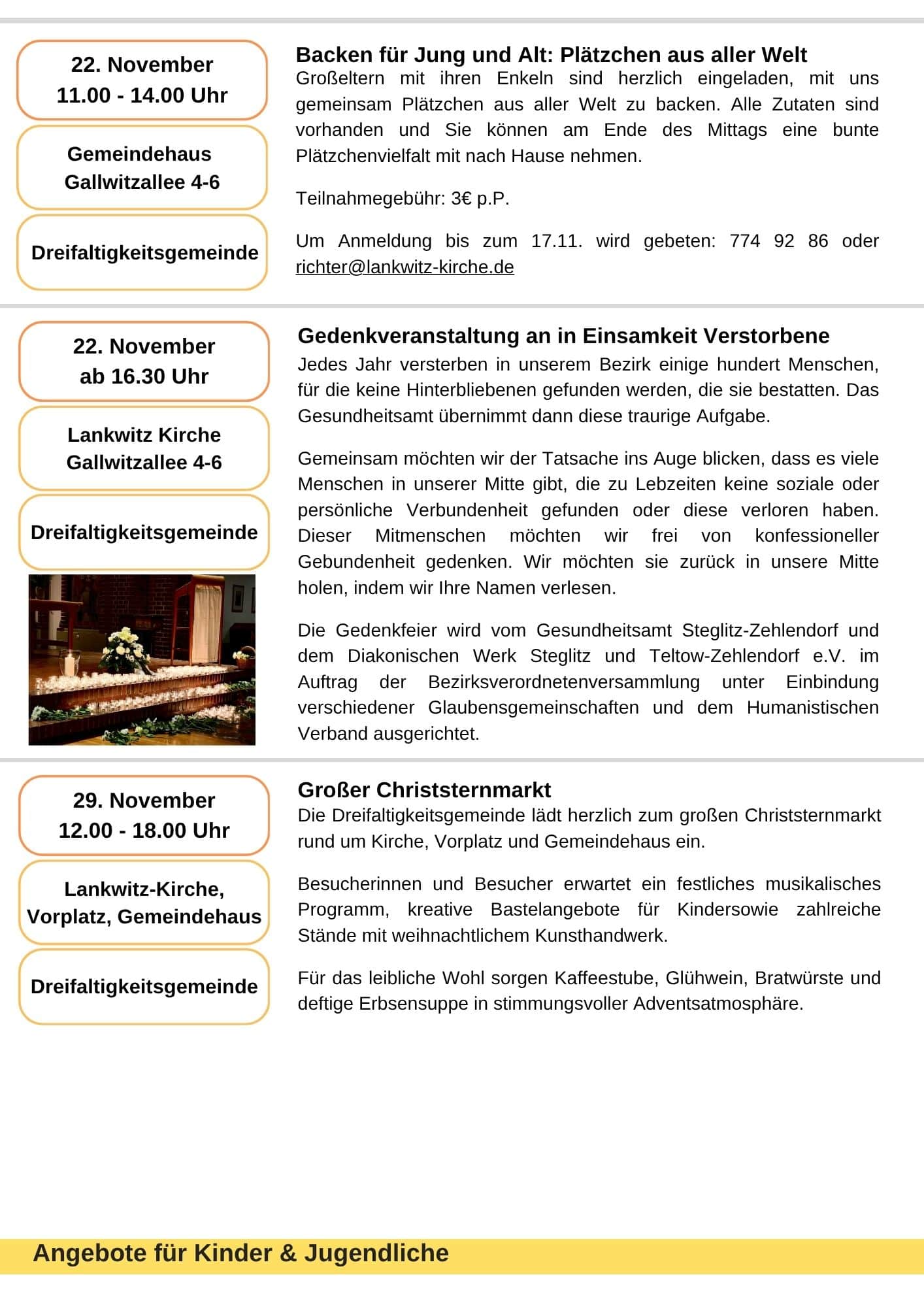 22. November
11.00 - 14.00 Uhr

Gemeindehaus
Gallwitzallee 4-6

Dreifaltigkeitsgemeinde

Backen für Jung und Alt: Plätzchen aus aller Welt
Großeltern mit ihren Enkeln sind herzlich eingeladen, mit uns gemeinsam Plätzchen aus aller Welt zu backen. Alle Zutaten sind vorhanden und Sie können am Ende des Mittags eine bunte Plätzchenvielfalt mit nach Hause nehmen.

Teilnahmegebühr: 3€ p.P.

Um Anmeldung bis zum 17.11. wird gebeten: 774 92 86 oder richter@lankwitz-kirche.de

22. November
ab 16.30 Uhr

Lankwitz Kirche
Gallwitzallee 4-6

Dreifaltigkeitsgemeinde

Gedenkveranstaltung an in Einsamkeit Verstorbene
Jedes Jahr versterben in unserem Bezirk einige hundert Menschen, für die keine Hinterbliebenen gefunden werden, die sie bestatten. Das Gesundheitsamt übernimmt dann diese traurige Aufgabe.

Gemeinsam möchten wir der Tatsache ins Auge blicken, dass es viele Menschen in unserer Mitte gibt, die zu Lebzeiten keine soziale oder persönliche Verbundenheit gefunden oder diese verloren haben. Dieser Mitmenschen möchten wir frei von konfessioneller Gebundenheit gedenken. Wir möchten sie zurück in unsere Mitte holen, indem wir Ihre Namen verlesen.

Die Gedenkfeier wird vom Gesundheitsamt Steglitz-Zehlendorf und dem Diakonischen Werk Steglitz und Teltow-Zehlendorf e.V. im Auftrag der Bezirksverordnetenversammlung unter Einbindung verschiedener Glaubensgemeinschaften und dem Humanistischen Verband ausgerichtet.

29. November
12.00 - 18.00 Uhr

Lankwitz-Kirche,
Vorplatz, Gemeindehaus

Dreifaltigkeitsgemeinde

Großer Christsternmarkt
Die Dreifaltigkeitsgemeinde lädt herzlich zum großen Christsternmarkt rund um Kirche, Vorplatz und Gemeindehaus ein.

Besucherinnen und Besucher erwartet ein festliches musikalisches Programm, kreative Bastelangebote für Kindersowie zahlreiche Stände mit weihnachtlichem Kunsthandwerk.

Für das leibliche Wohl sorgen Kaffeestube, Glühwein, Bratwürste und deftige Erbsensuppe in stimmungsvoller Adventsatmosphäre.

Angebote für Kinder & Jugendliche